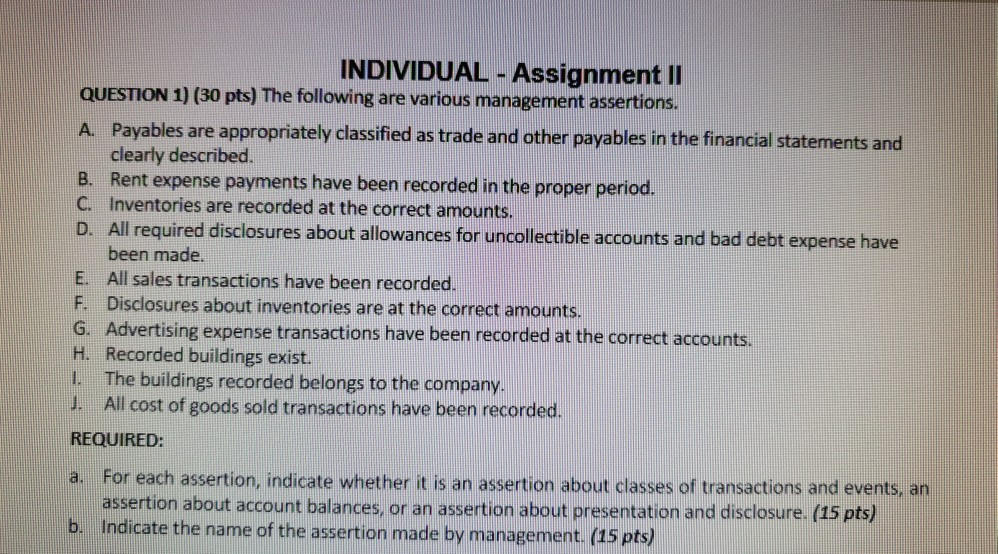 INDIVIDUAL - Assignment II

QUESTION 1) (30 pts) The following are various management assertions.

A. Payables are appropriately classified as trade and other payables in the financial statements and clearly described.
B. Rent expense payments have been recorded in the proper period.
C. Inventories are recorded at the correct amounts.
D. All required disclosures about allowances for uncollectible accounts and bad debt expense have been made.
E. All sales transactions have been recorded.
F. Disclosures about inventories are at the correct amounts.
G. Advertising expense transactions have been recorded at the correct accounts.
H. Recorded buildings exist.
I. The buildings recorded belongs to the company.
J. All cost of goods sold transactions have been recorded.

REQUIRED:

a. For each assertion, indicate whether it is an assertion about classes of transactions and events, an assertion about account balances, or an assertion about presentation and disclosure. (15 pts)
b. Indicate the name of the assertion made by management. (15 pts)